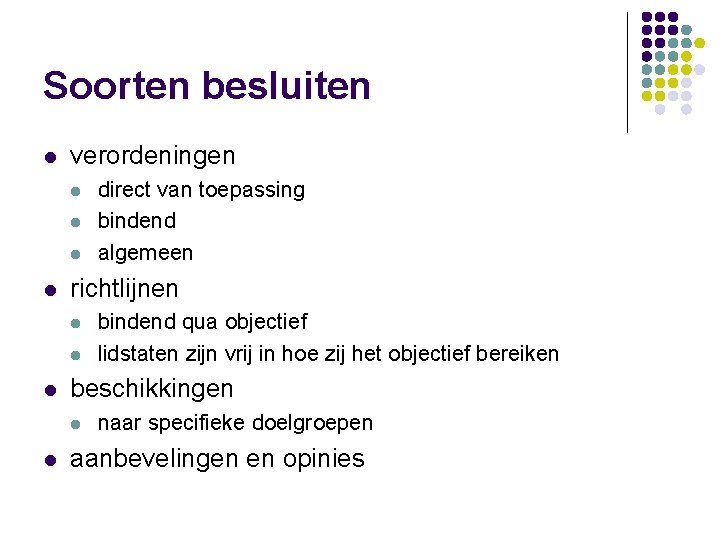 Soorten besluiten

- verordeningen
  - direct van toepassing
  - bindend
  - algemeen
- richtlijnen
  - bindend qua objectief
  - lidstaten zijn vrij in hoe zij het objectief bereiken
- beschikkingen
  - naar specifieke doelgroepen
- aanbevelingen en opinies